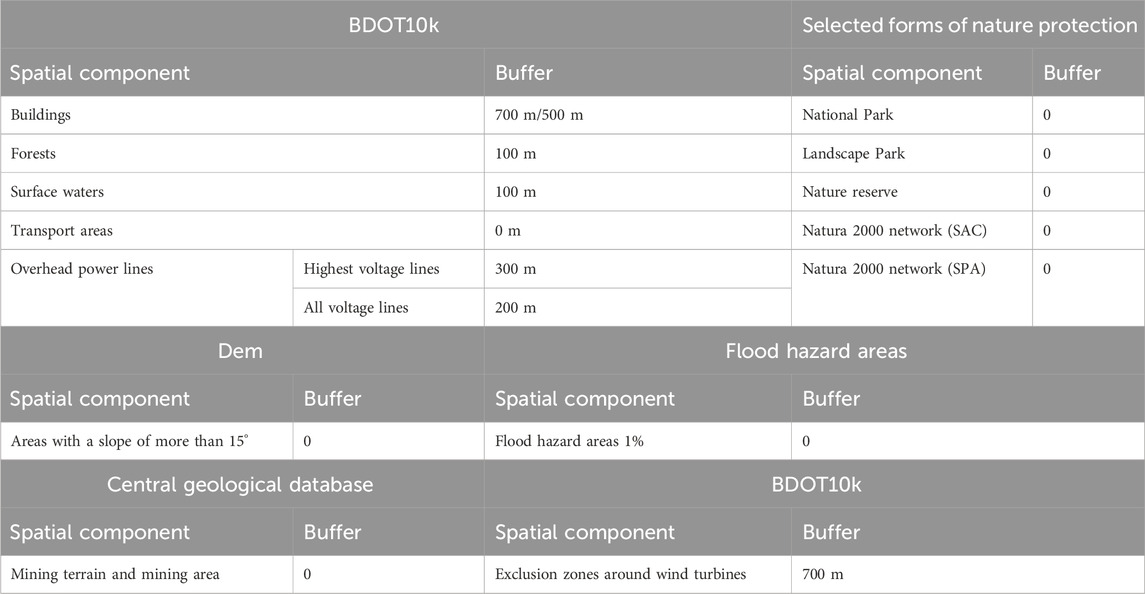 | BDOT10k | | | Selected forms of nature protection | |
|---|---|---|---|---|
| Spatial component | | Buffer | Spatial component | Buffer |
| Buildings | | 700 m/500 m | National Park | 0 |
| Forests | | 100 m | Landscape Park | 0 |
| Surface waters | | 100 m | Nature reserve | 0 |
| Transport areas | | 0 m | Natura 2000 network (SAC) | 0 |
| Overhead power lines | Highest voltage lines | 300 m | Natura 2000 network (SPA) | 0 |
| | All voltage lines | 200 m | | |

| Dem | | Flood hazard areas | |
|---|---|---|---|
| Spatial component | Buffer | Spatial component | Buffer |
| Areas with a slope of more than 15° | 0 | Flood hazard areas 1% | 0 |

| Central geological database | | BDOT10k | |
|---|---|---|---|
| Spatial component | Buffer | Spatial component | Buffer |
| Mining terrain and mining area | 0 | Exclusion zones around wind turbines | 700 m |